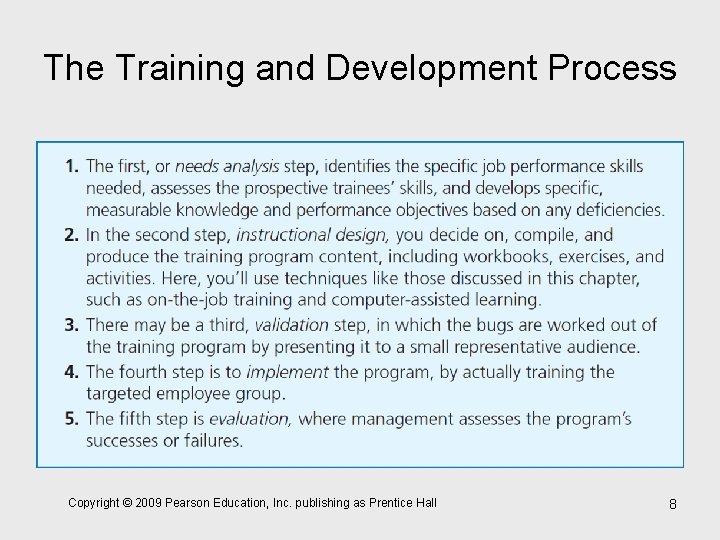 The Training and Development Process

1. The first, or needs analysis step, identifies the specific job performance skills needed, assesses the prospective trainees' skills, and develops specific, measurable knowledge and performance objectives based on any deficiencies.
2. In the second step, instructional design, you decide on, compile, and produce the training program content, including workbooks, exercises, and activities. Here, you'll use techniques like those discussed in this chapter, such as on-the-job training and computer-assisted learning.
3. There may be a third, validation step, in which the bugs are worked out of the training program by presenting it to a small representative audience.
4. The fourth step is to implement the program, by actually training the targeted employee group.
5. The fifth step is evaluation, where management assesses the program's successes or failures.

Copyright © 2009 Pearson Education, Inc. publishing as Prentice Hall

8